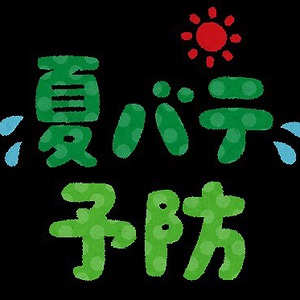 夏バテ
予防